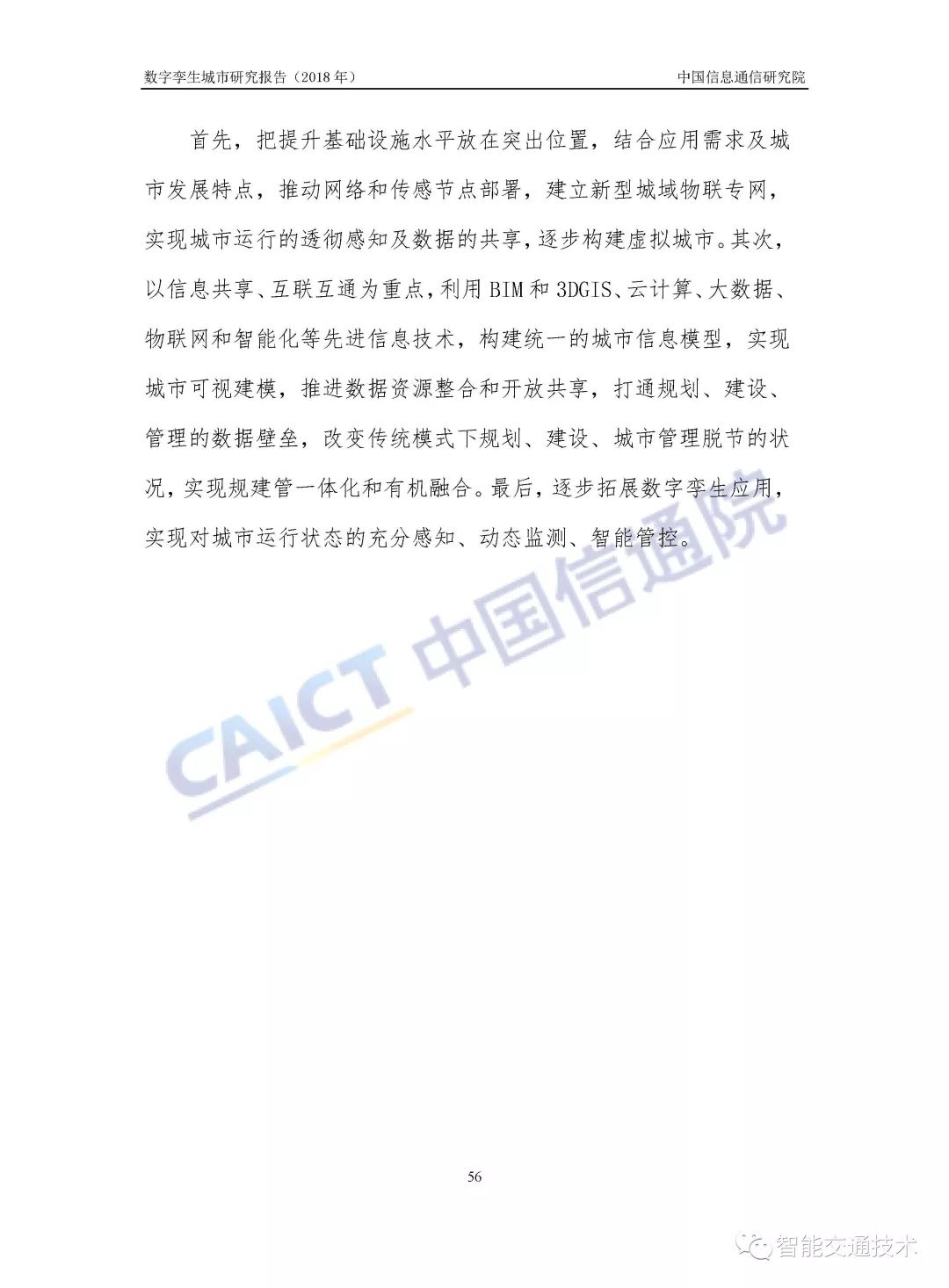 数字孪生城市研究报告（2018 年）　　中国信息通信研究院

首先，把提升基础设施水平放在突出位置，结合应用需求及城市发展特点，推动网络和传感节点部署，建立新型城域物联专网，实现城市运行的透彻感知及数据的共享，逐步构建虚拟城市。其次，以信息共享、互联互通为重点，利用 BIM 和 3DGIS、云计算、大数据、物联网和智能化等先进信息技术，构建统一的城市信息模型，实现城市可视建模，推进数据资源整合和开放共享，打通规划、建设、管理的数据壁垒，改变传统模式下规划、建设、城市管理脱节的状况，实现规建管一体化和有机融合。最后，逐步拓展数字孪生应用，实现对城市运行状态的充分感知、动态监测、智能管控。

CAICT 中国信通院

56

智能交通技术